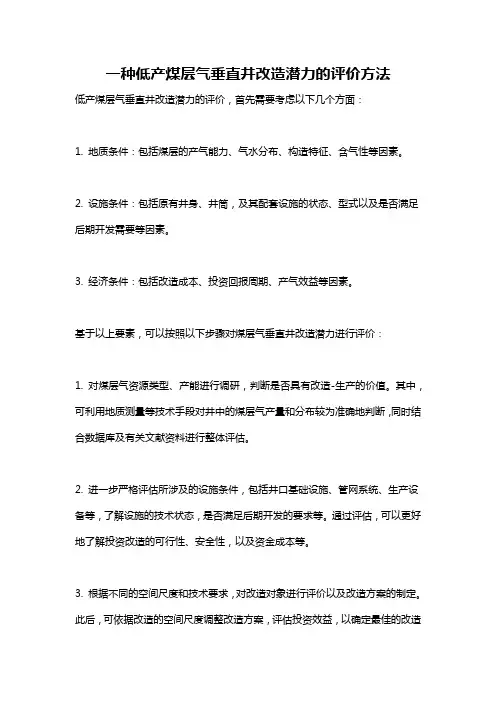 一种低产煤层气垂直井改造潜力的评价方法

低产煤层气垂直井改造潜力的评价，首先需要考虑以下几个方面：

1. 地质条件：包括煤层的产气能力、气水分布、构造特征、含气性等因素。

2. 设施条件：包括原有井身、井筒，及其配套设施的状态、型式以及是否满足后期开发需要等因素。

3. 经济条件：包括改造成本、投资回报周期、产气效益等因素。

基于以上要素，可以按照以下步骤对煤层气垂直井改造潜力进行评价：

1. 对煤层气资源类型、产能进行调研，判断是否具有改造-生产的价值。其中，可利用地质测量等技术手段对井中的煤层气产量和分布较为准确地判断，同时结合数据库及有关文献资料进行整体评估。

2. 进一步严格评估所涉及的设施条件，包括井口基础设施、管网系统、生产设备等，了解设施的技术状态，是否满足后期开发的要求等。通过评估，可以更好地了解投资改造的可行性、安全性，以及资金成本等。

3. 根据不同的空间尺度和技术要求，对改造对象进行评价以及改造方案的制定。此后，可依据改造的空间尺度调整改造方案，评估投资效益，以确定最佳的改造